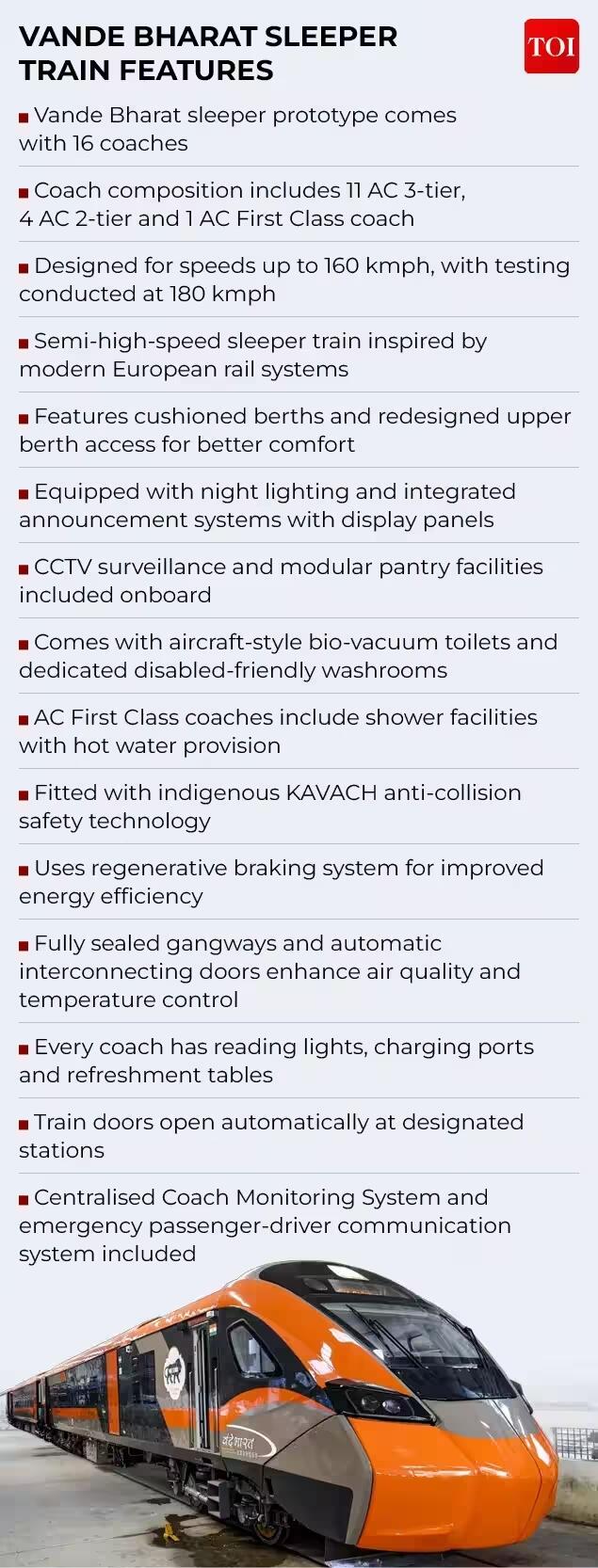 VANDE BHARAT SLEEPER TRAIN FEATURES

TOI

■ Vande Bharat sleeper prototype comes with 16 coaches

■ Coach composition includes 11 AC 3-tier, 4 AC 2-tier and 1 AC First Class coach

■ Designed for speeds up to 160 kmph, with testing conducted at 180 kmph

■ Semi-high-speed sleeper train inspired by modern European rail systems

■ Features cushioned berths and redesigned upper berth access for better comfort

■ Equipped with night lighting and integrated announcement systems with display panels

■ CCTV surveillance and modular pantry facilities included onboard

■ Comes with aircraft-style bio-vacuum toilets and dedicated disabled-friendly washrooms

■ AC First Class coaches include shower facilities with hot water provision

■ Fitted with indigenous KAVACH anti-collision safety technology

■ Uses regenerative braking system for improved energy efficiency

■ Fully sealed gangways and automatic interconnecting doors enhance air quality and temperature control

■ Every coach has reading lights, charging ports and refreshment tables

■ Train doors open automatically at designated stations

■ Centralised Coach Monitoring System and emergency passenger-driver communication system included

वंदे भारत